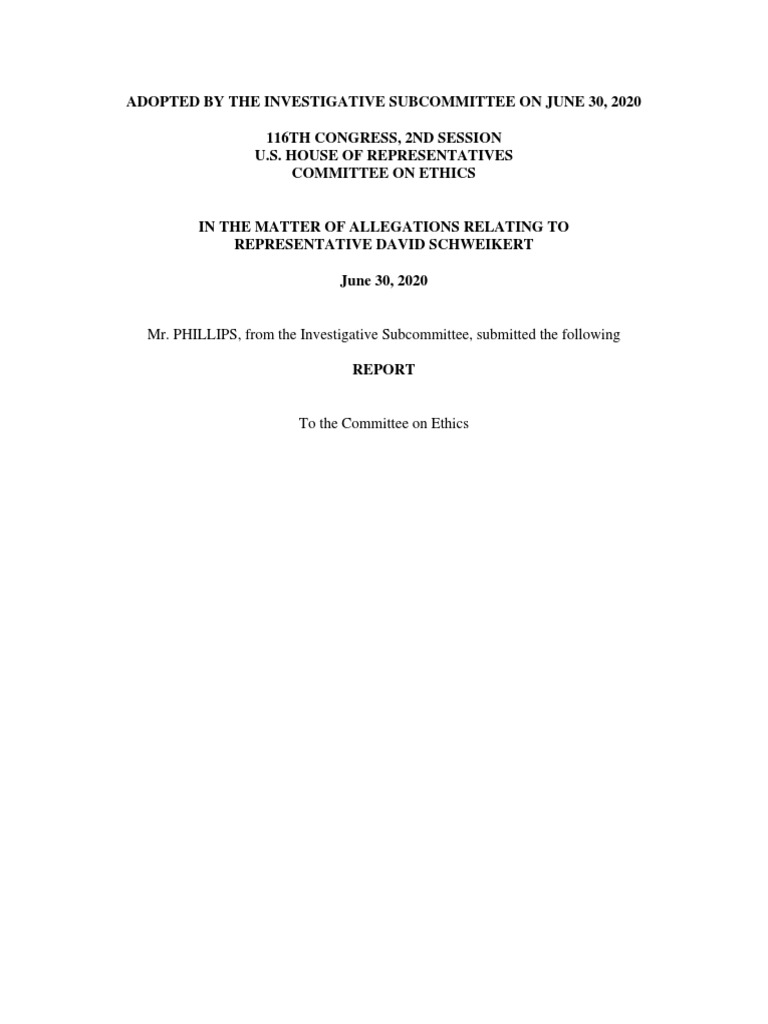 ADOPTED BY THE INVESTIGATIVE SUBCOMMITTEE ON JUNE 30, 2020

116TH CONGRESS, 2ND SESSION
U.S. HOUSE OF REPRESENTATIVES
COMMITTEE ON ETHICS

IN THE MATTER OF ALLEGATIONS RELATING TO
REPRESENTATIVE DAVID SCHWEIKERT

June 30, 2020

Mr. PHILLIPS, from the Investigative Subcommittee, submitted the following

REPORT

To the Committee on Ethics